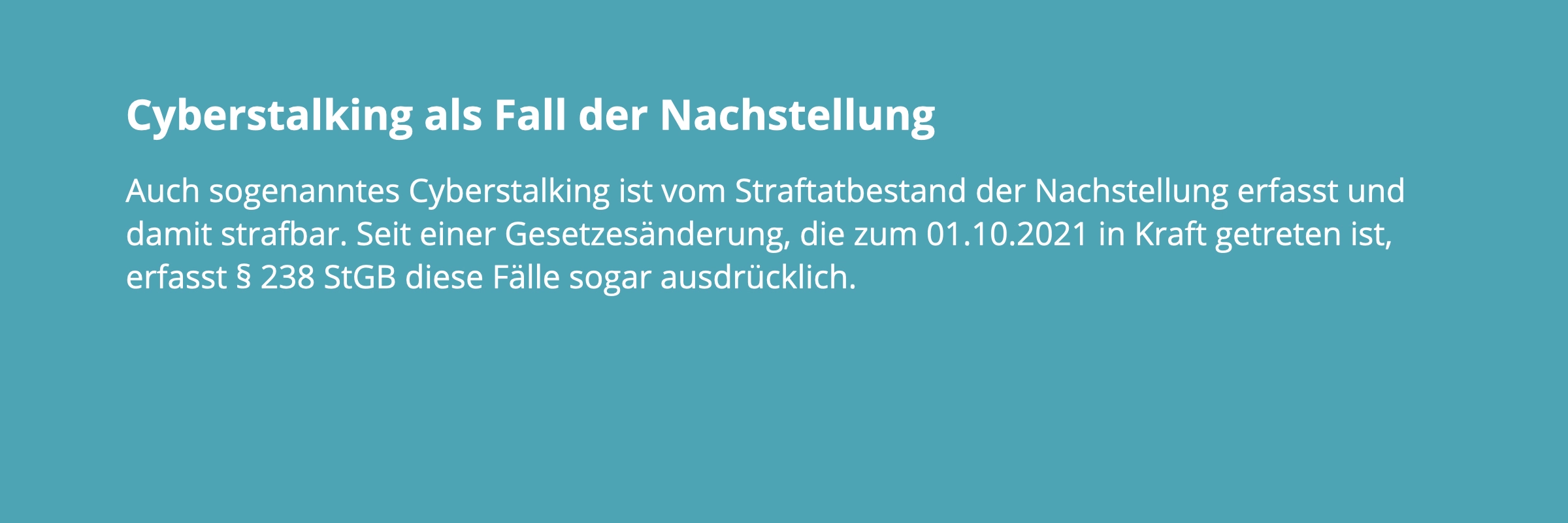 Cyberstalking als Fall der Nachstellung

Auch sogenanntes Cyberstalking ist vom Straftatbestand der Nachstellung erfasst und damit strafbar. Seit einer Gesetzesänderung, die zum 01.10.2021 in Kraft getreten ist, erfasst § 238 StGB diese Fälle sogar ausdrücklich.